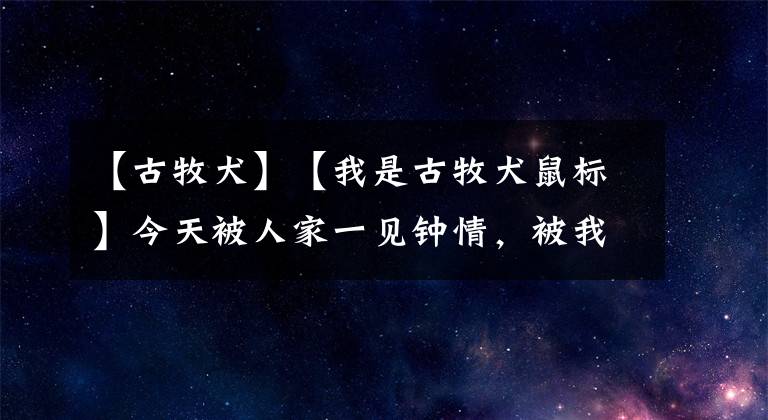 【古牧犬】【我是古牧犬鼠标】今天被人家一见钟情，被我